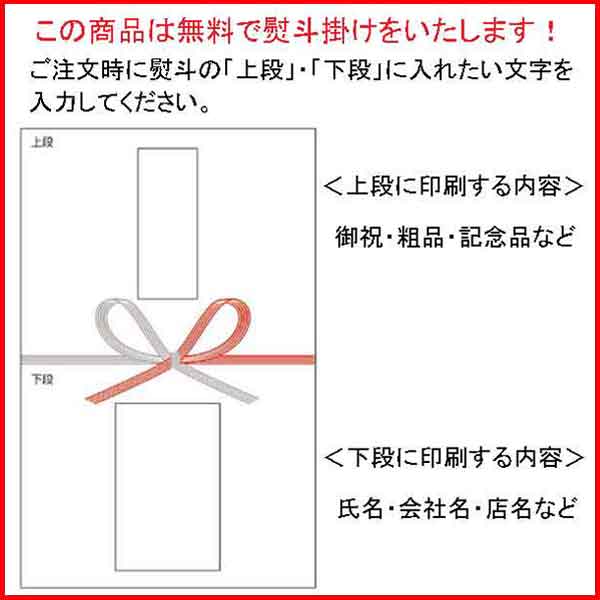 この商品は無料で熨斗掛けをいたします！

ご注文時に熨斗の「上段」・「下段」に入れたい文字を入力してください。

上段

下段

＜上段に印刷する内容＞

御祝・粗品・記念品など

＜下段に印刷する内容＞

氏名・会社名・店名など